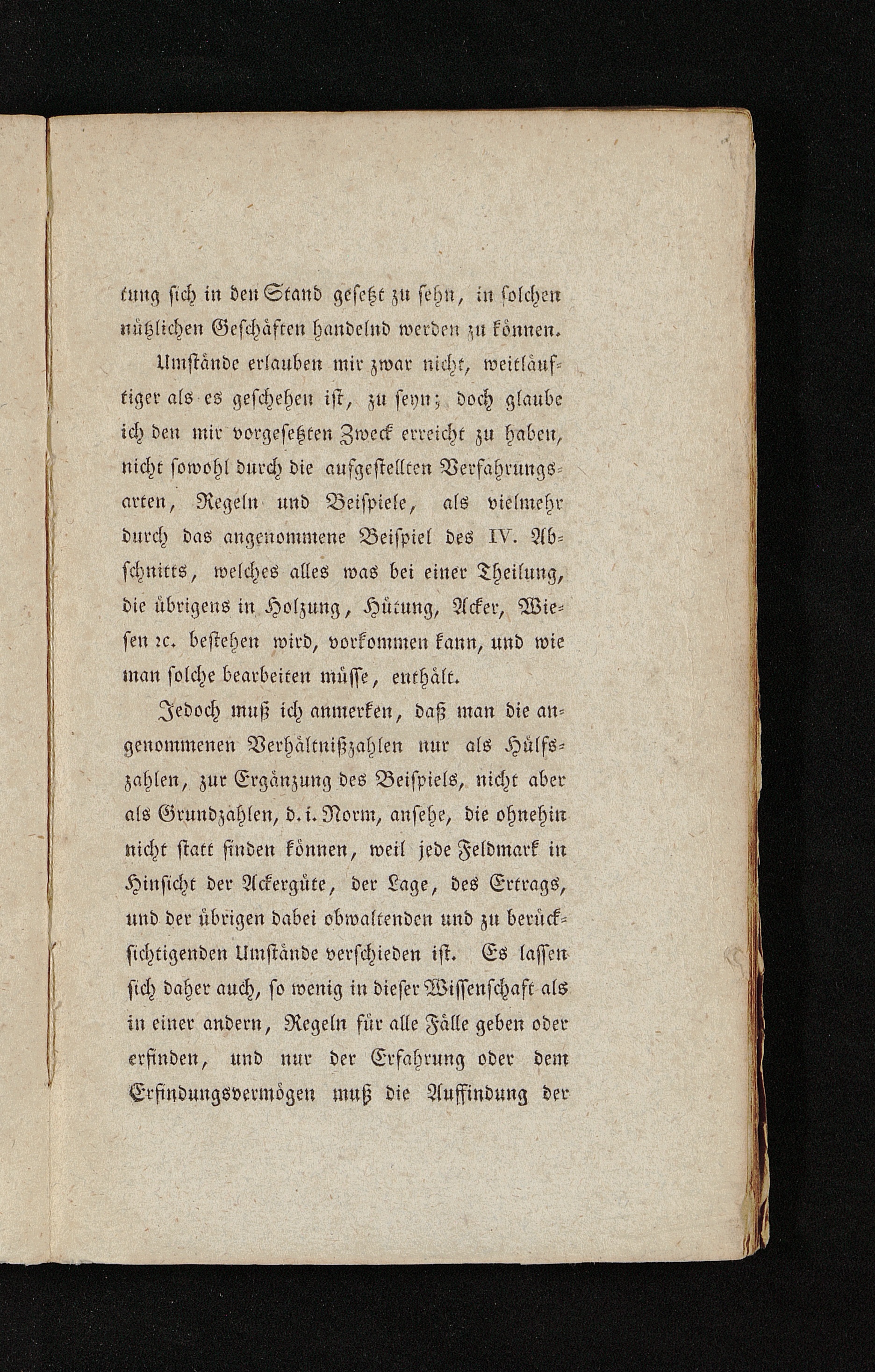 tung sich in den Stand gesetzt zu sehn, in solchen nützlichen Geschäften handelnd werden zu können.

Umstände erlauben mir zwar nicht, weitläuftiger als es geschehen ist, zu seyn; doch glaube ich den mir vorgesetzten Zweck erreicht zu haben, nicht sowohl durch die aufgestellten Verfahrungsarten, Regeln und Beispiele, als vielmehr durch das angenommene Beispiel des IV. Abschnitts, welches alles was bei einer Theilung, die übrigens in Holzung, Hütung, Acker, Wiesen ꝛc. bestehen wird, vorkommen kann, und wie man solche bearbeiten müsse, enthält.

Jedoch muß ich anmerken, daß man die angenommenen Verhältnißzahlen nur als Hülfszahlen, zur Ergänzung des Beispiels, nicht aber als Grundzahlen, d. i. Norm, ansehe, die ohnehin nicht statt finden können, weil jede Feldmark in Hinsicht der Ackergüte, der Lage, des Ertrags, und der übrigen dabei obwaltenden und zu berücksichtigenden Umstände verschieden ist. Es lassen sich daher auch, so wenig in dieser Wissenschaft als in einer andern, Regeln für alle Fälle geben oder erfinden, und nur der Erfahrung oder dem Erfindungsvermögen muß die Auffindung der